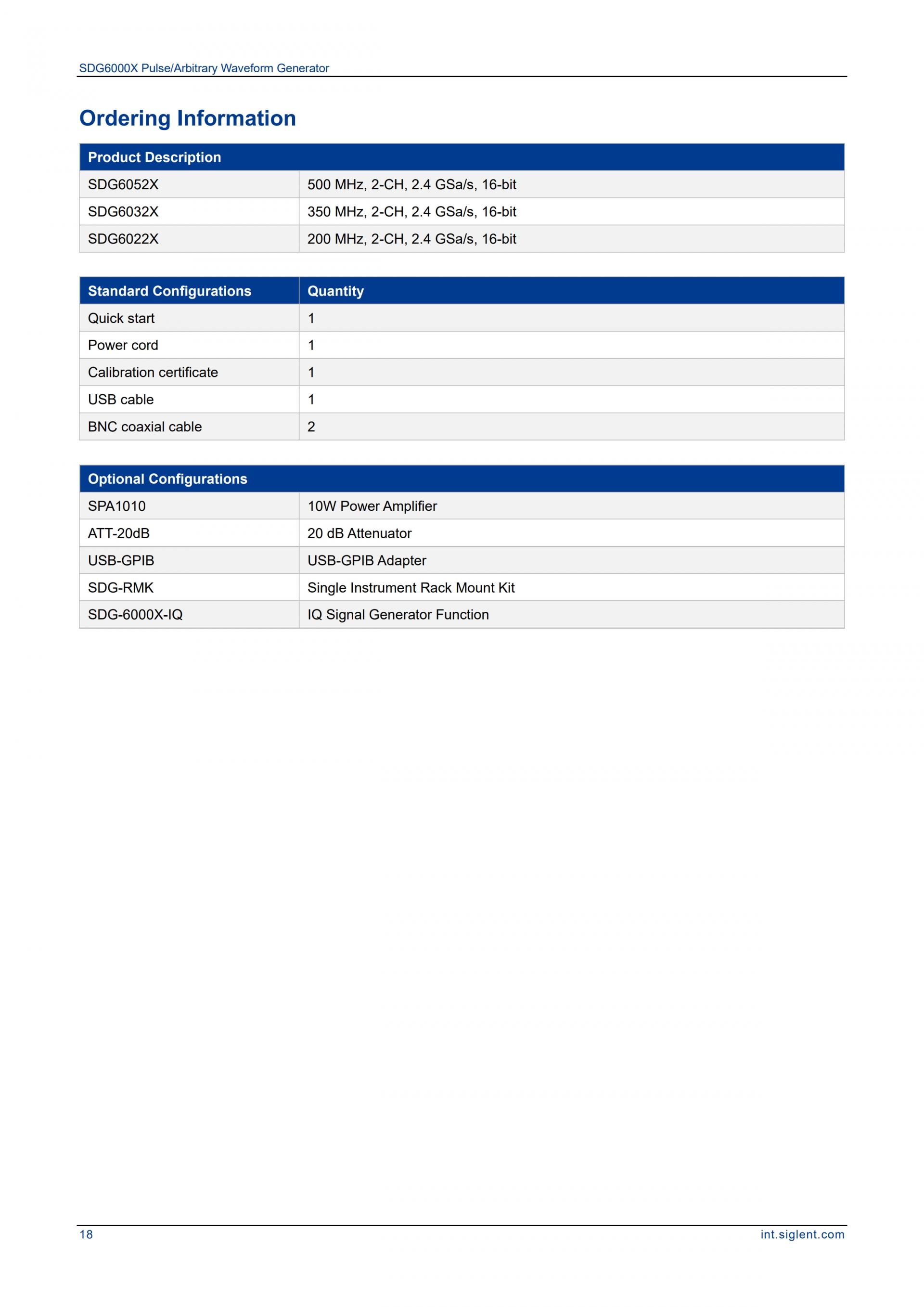 SDG6000X Pulse/Arbitrary Waveform Generator

Ordering Information

| Product Description | |
|---|---|
| SDG6052X | 500 MHz, 2-CH, 2.4 GSa/s, 16-bit |
| SDG6032X | 350 MHz, 2-CH, 2.4 GSa/s, 16-bit |
| SDG6022X | 200 MHz, 2-CH, 2.4 GSa/s, 16-bit |

| Standard Configurations | Quantity |
|---|---|
| Quick start | 1 |
| Power cord | 1 |
| Calibration certificate | 1 |
| USB cable | 1 |
| BNC coaxial cable | 2 |

| Optional Configurations | |
|---|---|
| SPA1010 | 10W Power Amplifier |
| ATT-20dB | 20 dB Attenuator |
| USB-GPIB | USB-GPIB Adapter |
| SDG-RMK | Single Instrument Rack Mount Kit |
| SDG-6000X-IQ | IQ Signal Generator Function |

18

int.siglent.com